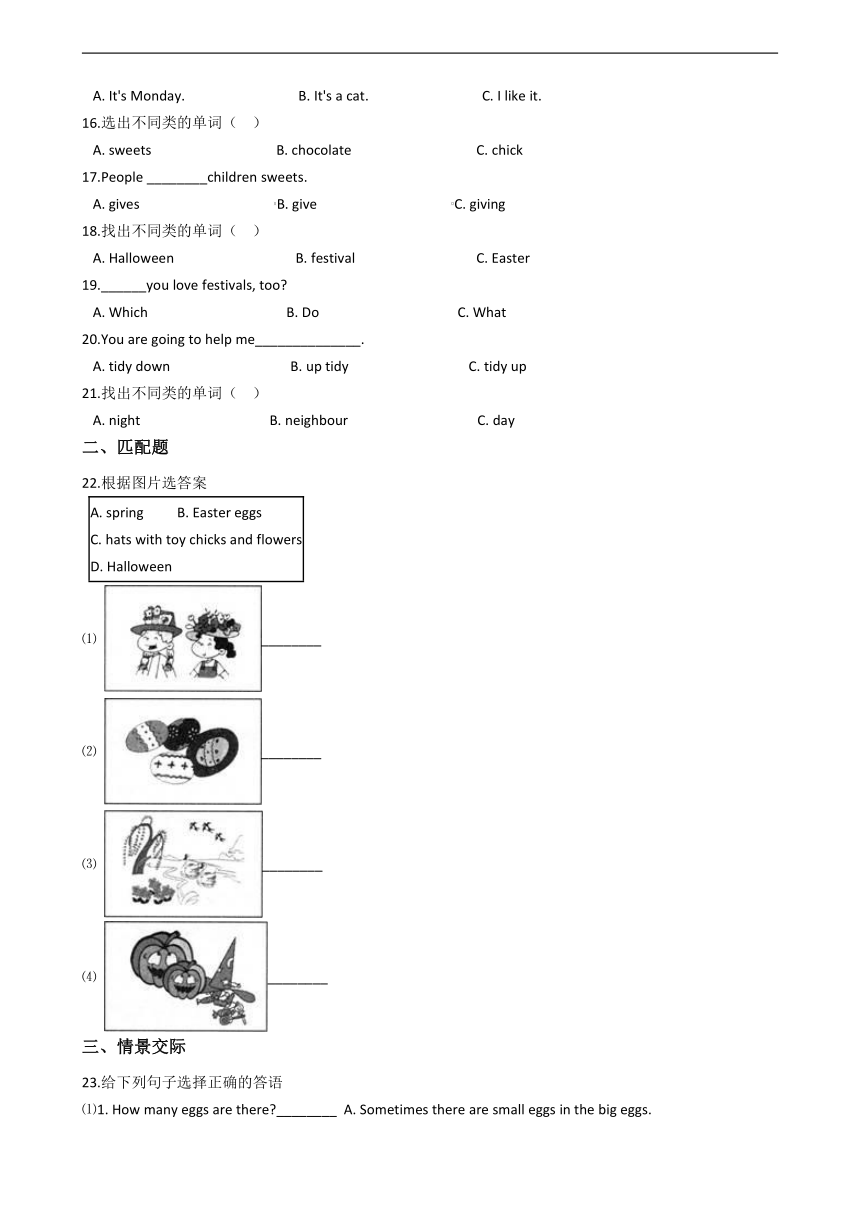 A. It's Monday.　　B. It's a cat.　　C. I like it.

16.选出不同类的单词（　）

A. sweets　　B. chocolate　　C. chick

17.People ________children sweets.

A. gives　　B. give　　C. giving

18.找出不同类的单词（　）

A. Halloween　　B. festival　　C. Easter

19.______you love festivals, too?

A. Which　　B. Do　　C. What

20.You are going to help me______________.

A. tidy down　　B. up tidy　　C. tidy up

21.找出不同类的单词（　）

A. night　　B. neighbour　　C. day

二、匹配题

22.根据图片选答案

A. spring　　B. Easter eggs
C. hats with toy chicks and flowers
D. Halloween

(1) ________

(2) ________

(3) ________

(4) ________

三、情景交际

23.给下列句子选择正确的答语

(1)1. How many eggs are there?________　A. Sometimes there are small eggs in the big eggs.